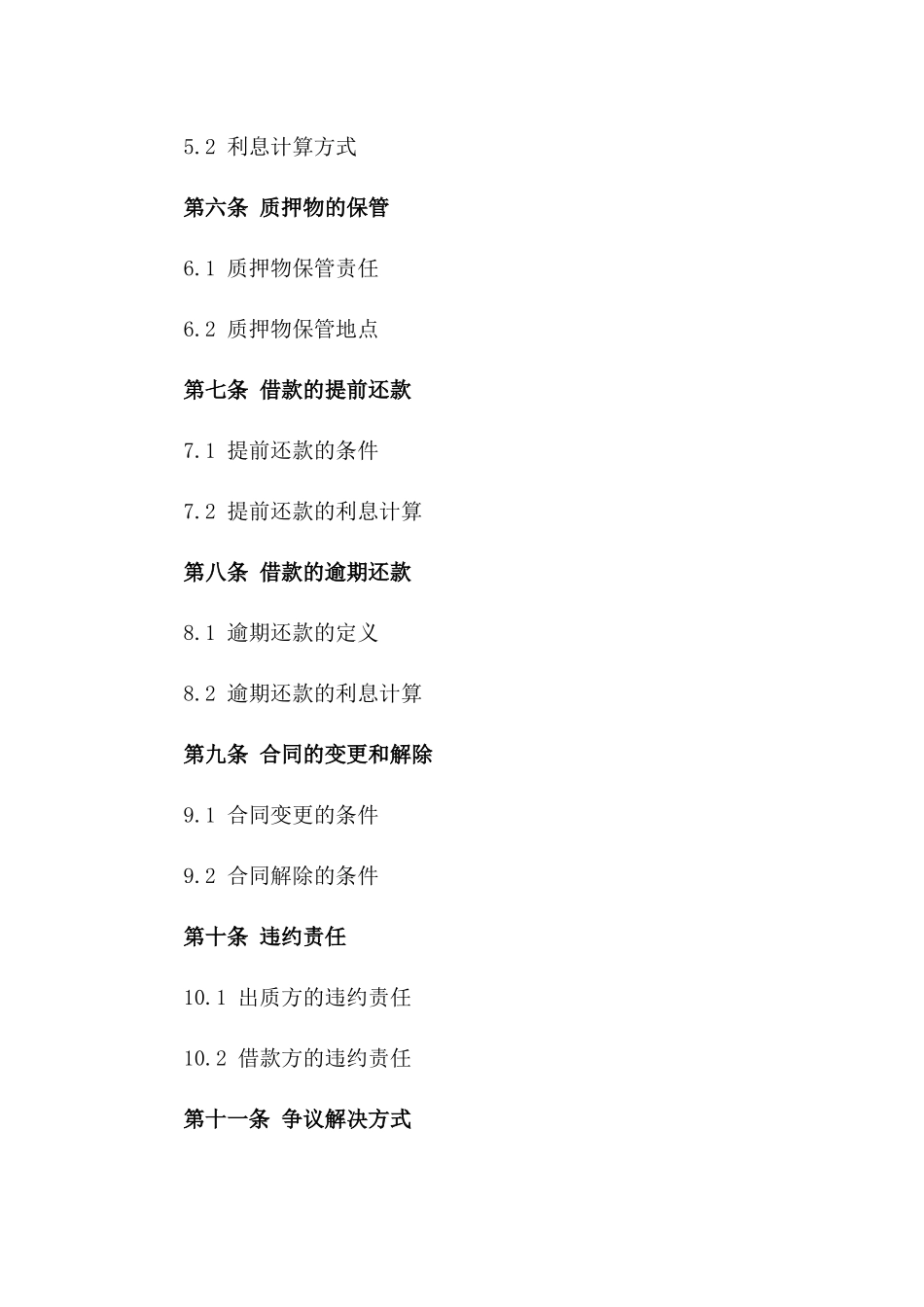 5.2 利息计算方式

第六条 质押物的保管

6.1 质押物保管责任

6.2 质押物保管地点

第七条 借款的提前还款

7.1 提前还款的条件

7.2 提前还款的利息计算

第八条 借款的逾期还款

8.1 逾期还款的定义

8.2 逾期还款的利息计算

第九条 合同的变更和解除

9.1 合同变更的条件

9.2 合同解除的条件

第十条 违约责任

10.1 出质方的违约责任

10.2 借款方的违约责任

第十一条 争议解决方式